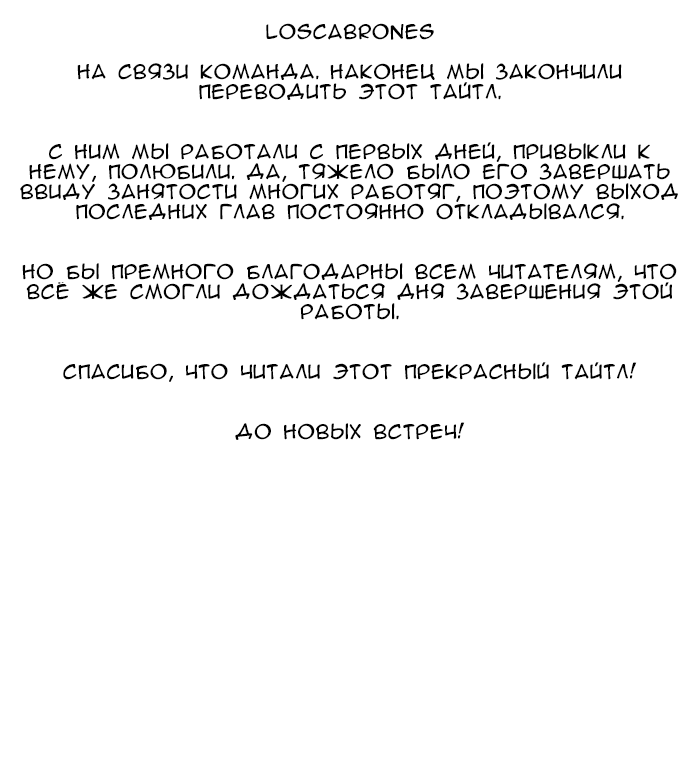 LOSCABRONES

НА СВЯЗИ КОМАНДА. НАКОНЕЦ МЫ ЗАКОНЧИЛИ ПЕРЕВОДИТЬ ЭТОТ ТАЙТЛ.

С НИМ МЫ РАБОТАЛИ С ПЕРВЫХ ДНЕЙ, ПРИВЫКЛИ К НЕМУ, ПОЛЮБИЛИ. ДА, ТЯЖЕЛО БЫЛО ЕГО ЗАВЕРШАТЬ ВВИДУ ЗАНЯТОСТИ МНОГИХ РАБОТЯГ, ПОЭТОМУ ВЫХОД ПОСЛЕДНИХ ГЛАВ ПОСТОЯННО ОТКЛАДЫВАЛСЯ.

НО БЫ ПРЕМНОГО БЛАГОДАРНЫ ВСЕМ ЧИТАТЕЛЯМ, ЧТО ВСЁ ЖЕ СМОГЛИ ДОЖДАТЬСЯ ДНЯ ЗАВЕРШЕНИЯ ЭТОЙ РАБОТЫ.

СПАСИБО, ЧТО ЧИТАЛИ ЭТОТ ПРЕКРАСНЫЙ ТАЙТЛ!

ДО НОВЫХ ВСТРЕЧ!